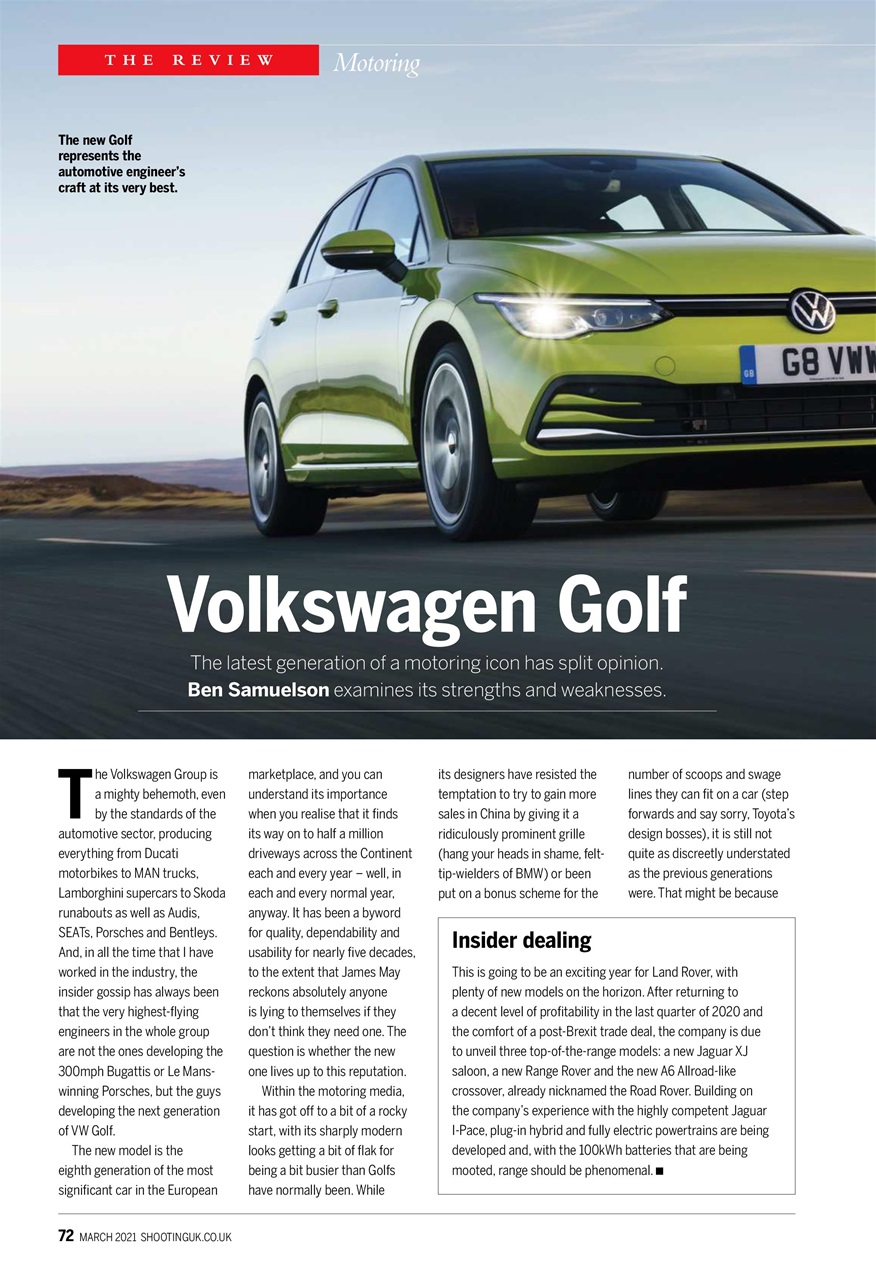 THE REVIEW Motoring

The new Golf represents the automotive engineer's craft at its very best.

G8 VWW

Volkswagen Golf

The latest generation of a motoring icon has split opinion. Ben Samuelson examines its strengths and weaknesses.

The Volkswagen Group is a mighty behemoth, even by the standards of the automotive sector, producing everything from Ducati motorbikes to MAN trucks, Lamborghini supercars to Skoda runabouts as well as Audis, SEATs, Porsches and Bentleys. And, in all the time that I have worked in the industry, the insider gossip has always been that the very highest-flying engineers in the whole group are not the ones developing the 300mph Bugattis or Le Mans-winning Porsches, but the guys developing the next generation of VW Golf.

The new model is the eighth generation of the most significant car in the European marketplace, and you can understand its importance when you realise that it finds its way on to half a million driveways across the Continent each and every year – well, in each and every normal year, anyway. It has been a byword for quality, dependability and usability for nearly five decades, to the extent that James May reckons absolutely anyone is lying to themselves if they don't think they need one. The question is whether the new one lives up to this reputation.

Within the motoring media, it has got off to a bit of a rocky start, with its sharply modern looks getting a bit of flak for being a bit busier than Golfs have normally been. While its designers have resisted the temptation to try to gain more sales in China by giving it a ridiculously prominent grille (hang your heads in shame, felt-tip-wielders of BMW) or been put on a bonus scheme for the number of scoops and swage lines they can fit on a car (step forwards and say sorry, Toyota's design bosses), it is still not quite as discreetly understated as the previous generations were. That might be because

Insider dealing

This is going to be an exciting year for Land Rover, with plenty of new models on the horizon. After returning to a decent level of profitability in the last quarter of 2020 and the comfort of a post-Brexit trade deal, the company is due to unveil three top-of-the-range models: a new Jaguar XJ saloon, a new Range Rover and the new A6 Allroad-like crossover, already nicknamed the Road Rover. Building on the company's experience with the highly competent Jaguar I-Pace, plug-in hybrid and fully electric powertrains are being developed and, with the 100kWh batteries that are being mooted, range should be phenomenal. ■

72 MARCH 2021 SHOOTINGUK.CO.UK